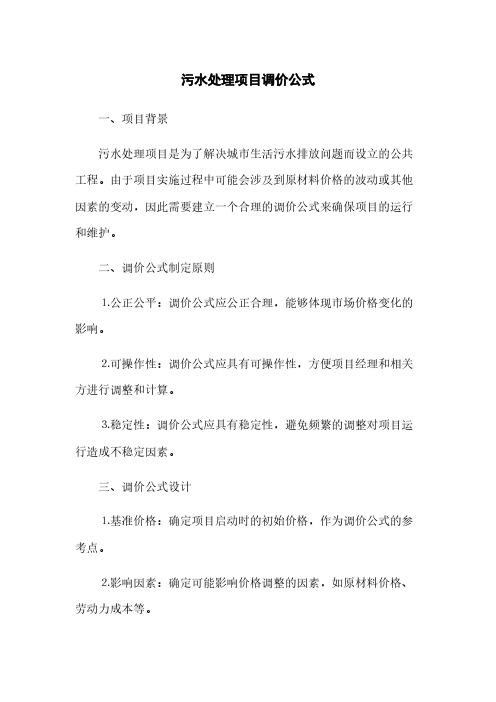 污水处理项目调价公式

一、项目背景

污水处理项目是为了解决城市生活污水排放问题而设立的公共工程。由于项目实施过程中可能会涉及到原材料价格的波动或其他因素的变动，因此需要建立一个合理的调价公式来确保项目的运行和维护。

二、调价公式制定原则

1.公正公平：调价公式应公正合理，能够体现市场价格变化的影响。

2.可操作性：调价公式应具有可操作性，方便项目经理和相关方进行调整和计算。

3.稳定性：调价公式应具有稳定性，避免频繁的调整对项目运行造成不稳定因素。

三、调价公式设计

1.基准价格：确定项目启动时的初始价格，作为调价公式的参考点。

2.影响因素：确定可能影响价格调整的因素，如原材料价格、劳动力成本等。